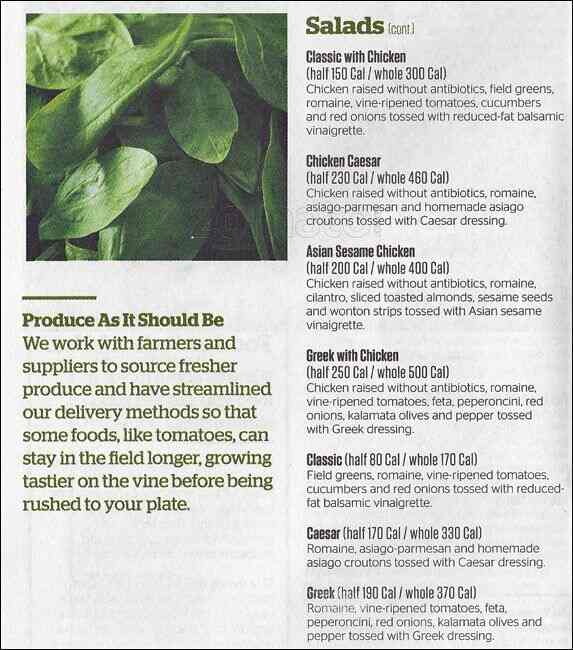 Produce As It Should Be
We work with farmers and suppliers to source fresher produce and have streamlined our delivery methods so that some foods, like tomatoes, can stay in the field longer, growing tastier on the vine before being rushed to your plate.

Salads (cont.)

Classic with Chicken
(half 150 Cal / whole 300 Cal)
Chicken raised without antibiotics, field greens, romaine, vine-ripened tomatoes, cucumbers and red onions tossed with reduced-fat balsamic vinaigrette.

Chicken Caesar
(half 230 Cal / whole 460 Cal)
Chicken raised without antibiotics, romaine, asiago-parmesan and homemade asiago croutons tossed with Caesar dressing.

Asian Sesame Chicken
(half 200 Cal / whole 400 Cal)
Chicken raised without antibiotics, romaine, cilantro, sliced toasted almonds, sesame seeds and wonton strips tossed with Asian sesame vinaigrette.

Greek with Chicken
(half 250 Cal / whole 500 Cal)
Chicken raised without antibiotics, romaine, vine-ripened tomatoes, feta, peperoncini, red onions, kalamata olives and pepper tossed with Greek dressing.

Classic (half 80 Cal / whole 170 Cal)
Field greens, romaine, vine-ripened tomatoes, cucumbers and red onions tossed with reduced-fat balsamic vinaigrette.

Caesar (half 170 Cal / whole 330 Cal)
Romaine, asiago-parmesan and homemade asiago croutons tossed with Caesar dressing.

Greek (half 190 Cal / whole 370 Cal)
Romaine, vine-ripened tomatoes, feta, peperoncini, red onions, kalamata olives and pepper tossed with Greek dressing.